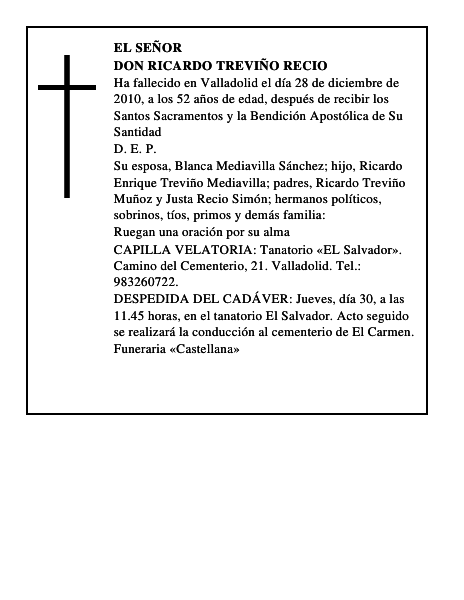 EL SEÑOR
DON RICARDO TREVIÑO RECIO
Ha fallecido en Valladolid el día 28 de diciembre de 2010, a los 52 años de edad, después de recibir los Santos Sacramentos y la Bendición Apostólica de Su Santidad
D. E. P.
Su esposa, Blanca Mediavilla Sánchez; hijo, Ricardo Enrique Treviño Mediavilla; padres, Ricardo Treviño Muñoz y Justa Recio Simón; hermanos políticos, sobrinos, tíos, primos y demás familia:
Ruegan una oración por su alma
CAPILLA VELATORIA: Tanatorio «EL Salvador». Camino del Cementerio, 21. Valladolid. Tel.: 983260722.
DESPEDIDA DEL CADÁVER: Jueves, día 30, a las 11.45 horas, en el tanatorio El Salvador. Acto seguido se realizará la conducción al cementerio de El Carmen.
Funeraria «Castellana»